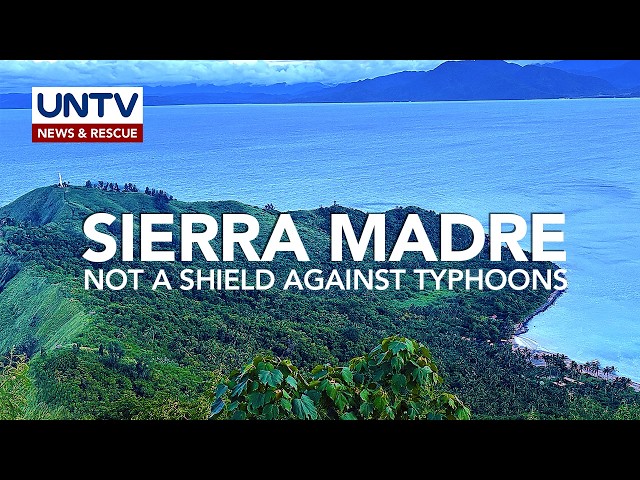 UNTV
NEWS & RESCUE

SIERRA MADRE
NOT A SHIELD AGAINST TYPHOONS